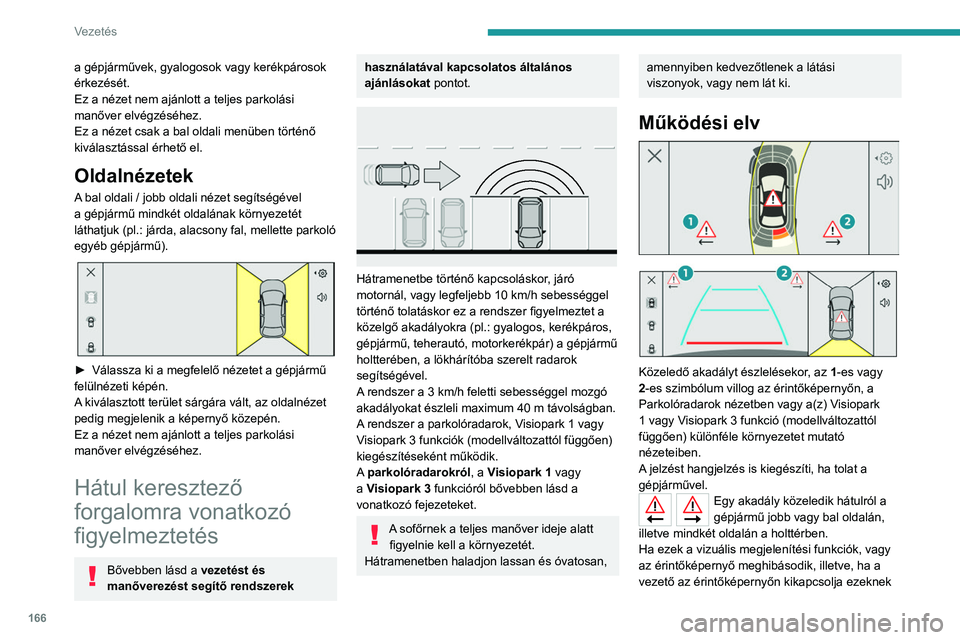 Vezetés

a gépjárművek, gyalogosok vagy kerékpárosok érkezését.
Ez a nézet nem ajánlott a teljes parkolási manőver elvégzéséhez.
Ez a nézet csak a bal oldali menüben történő kiválasztással érhető el.

Oldalnézetek

A bal oldali / jobb oldali nézet segítségével a gépjármű mindkét oldalának környezetét láthatjuk (pl.: járda, alacsony fal, mellette parkoló egyéb gépjármű).

► Válassza ki a megfelelő nézetet a gépjármű felülnézeti képén.
A kiválasztott terület sárgára vált, az oldalnézet pedig megjelenik a képernyő közepén.
Ez a nézet nem ajánlott a teljes parkolási manőver elvégzéséhez.

Hátul keresztező forgalomra vonatkozó figyelmeztetés

Bővebben lásd a vezetést és manőverezést segítő rendszerek használatával kapcsolatos általános ajánlásokat pontot.

Hátramenetbe történő kapcsoláskor, járó motornál, vagy legfeljebb 10 km/h sebességgel történő tolatáskor ez a rendszer figyelmeztet a közelgő akadályokra (pl.: gyalogos, kerékpáros, gépjármű, teherautó, motorkerékpár) a gépjármű holtterében, a lökhárítóba szerelt radarok segítségével.
A rendszer a 3 km/h feletti sebességgel mozgó akadályokat észleli maximum 40 m távolságban.
A rendszer a parkolóradarok, Visiopark 1 vagy Visiopark 3 funkciók (modellváltozattól függően) kiegészítéseként működik.
A parkolóradarokról, a Visiopark 1 vagy a Visiopark 3 funkcióról bővebben lásd a vonatkozó fejezeteket.

A sofőrnek a teljes manőver ideje alatt figyelnie kell a környezetét.
Hátramenetben haladjon lassan és óvatosan, amennyiben kedvezőtlenek a látási viszonyok, vagy nem lát ki.

Működési elv

1
2
1
2

Közeledő akadályt észlelésekor, az 1-es vagy 2-es szimbólum villog az érintőképernyőn, a Parkolóradarok nézetben vagy a(z) Visiopark 1 vagy Visiopark 3 funkció (modellváltozattól függően) különféle környezetet mutató nézeteiben.
A jelzést hangjelzés is kiegészíti, ha tolat a gépjárművel.
Egy akadály közeledik hátulról a gépjármű jobb vagy bal oldalán, illetve mindkét oldalán a holttérben.
Ha ezek a vizuális megjelenítési funkciók, vagy az érintőképernyő meghibásodik, illetve, ha a vezető az érintőképernyőn kikapcsolja ezeknek

166

carmanualsonline.info